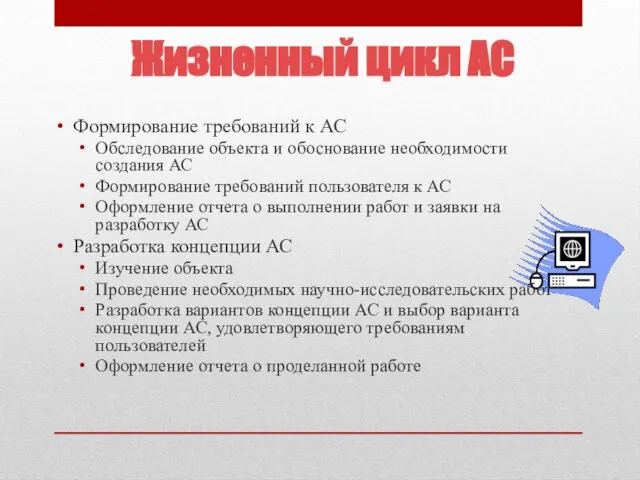 Жизненный цикл АС

• Формирование требований к АС
  • Обследование объекта и обоснование необходимости создания АС
  • Формирование требований пользователя к АС
  • Оформление отчета о выполнении работ и заявки на разработку АС
• Разработка концепции АС
  • Изучение объекта
  • Проведение необходимых научно-исследовательских работ
  • Разработка вариантов концепции АС и выбор варианта концепции АС, удовлетворяющего требованиям пользователей
  • Оформление отчета о проделанной работе